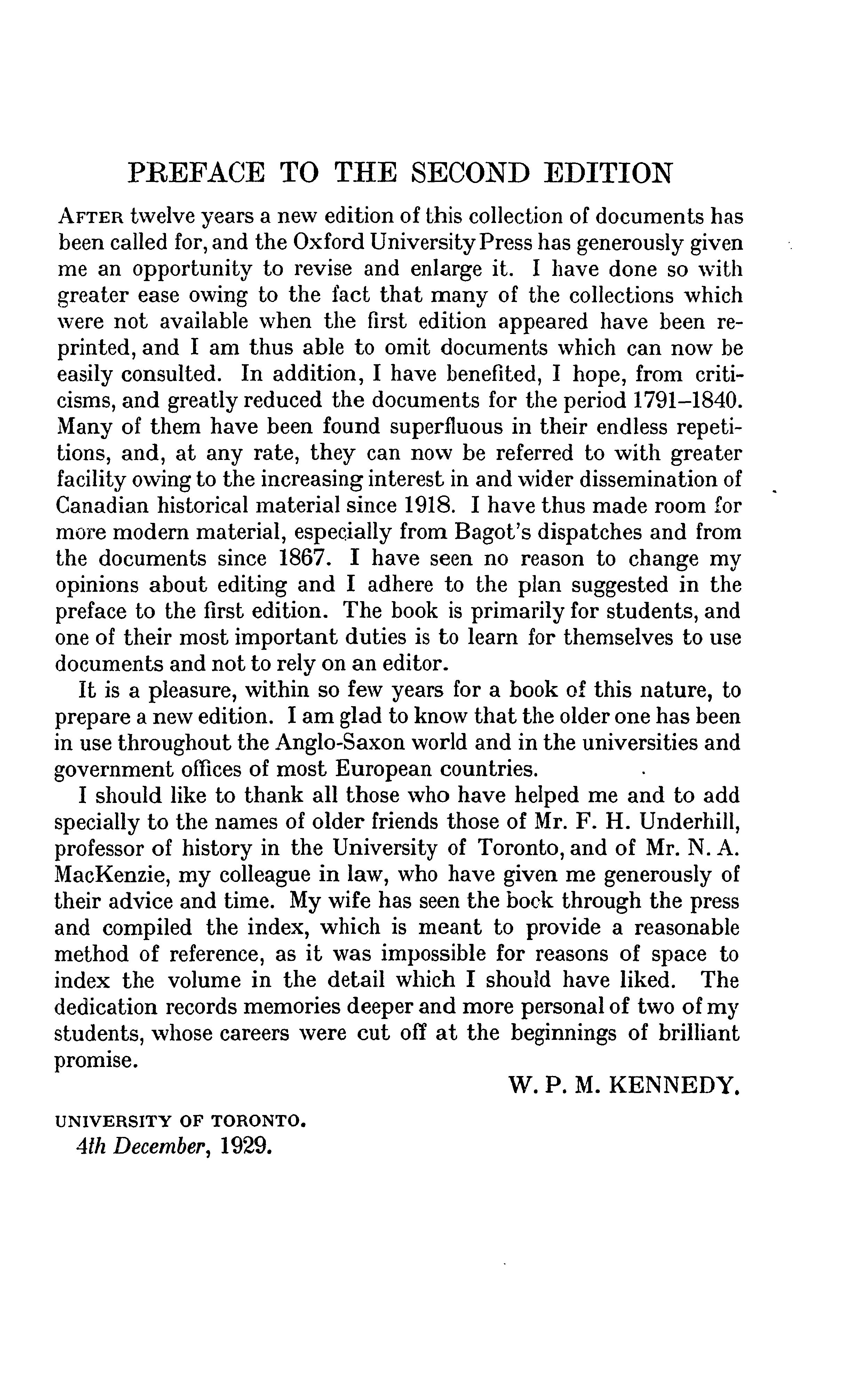 PREFACE TO THE SECOND EDITION

AFTER twelve years a new edition of this collection of documents has been called for, and the Oxford University Press has generously given me an opportunity to revise and enlarge it. I have done so with greater ease owing to the fact that many of the collections which were not available when the first edition appeared have been reprinted, and I am thus able to omit documents which can now be easily consulted. In addition, I have benefited, I hope, from criticisms, and greatly reduced the documents for the period 1791–1840. Many of them have been found superfluous in their endless repetitions, and, at any rate, they can now be referred to with greater facility owing to the increasing interest in and wider dissemination of Canadian historical material since 1918. I have thus made room for more modern material, especially from Bagot's dispatches and from the documents since 1867. I have seen no reason to change my opinions about editing and I adhere to the plan suggested in the preface to the first edition. The book is primarily for students, and one of their most important duties is to learn for themselves to use documents and not to rely on an editor.

It is a pleasure, within so few years for a book of this nature, to prepare a new edition. I am glad to know that the older one has been in use throughout the Anglo-Saxon world and in the universities and government offices of most European countries.

I should like to thank all those who have helped me and to add specially to the names of older friends those of Mr. F. H. Underhill, professor of history in the University of Toronto, and of Mr. N. A. MacKenzie, my colleague in law, who have given me generously of their advice and time. My wife has seen the book through the press and compiled the index, which is meant to provide a reasonable method of reference, as it was impossible for reasons of space to index the volume in the detail which I should have liked. The dedication records memories deeper and more personal of two of my students, whose careers were cut off at the beginnings of brilliant promise.

W. P. M. KENNEDY.

UNIVERSITY OF TORONTO.
4th December, 1929.